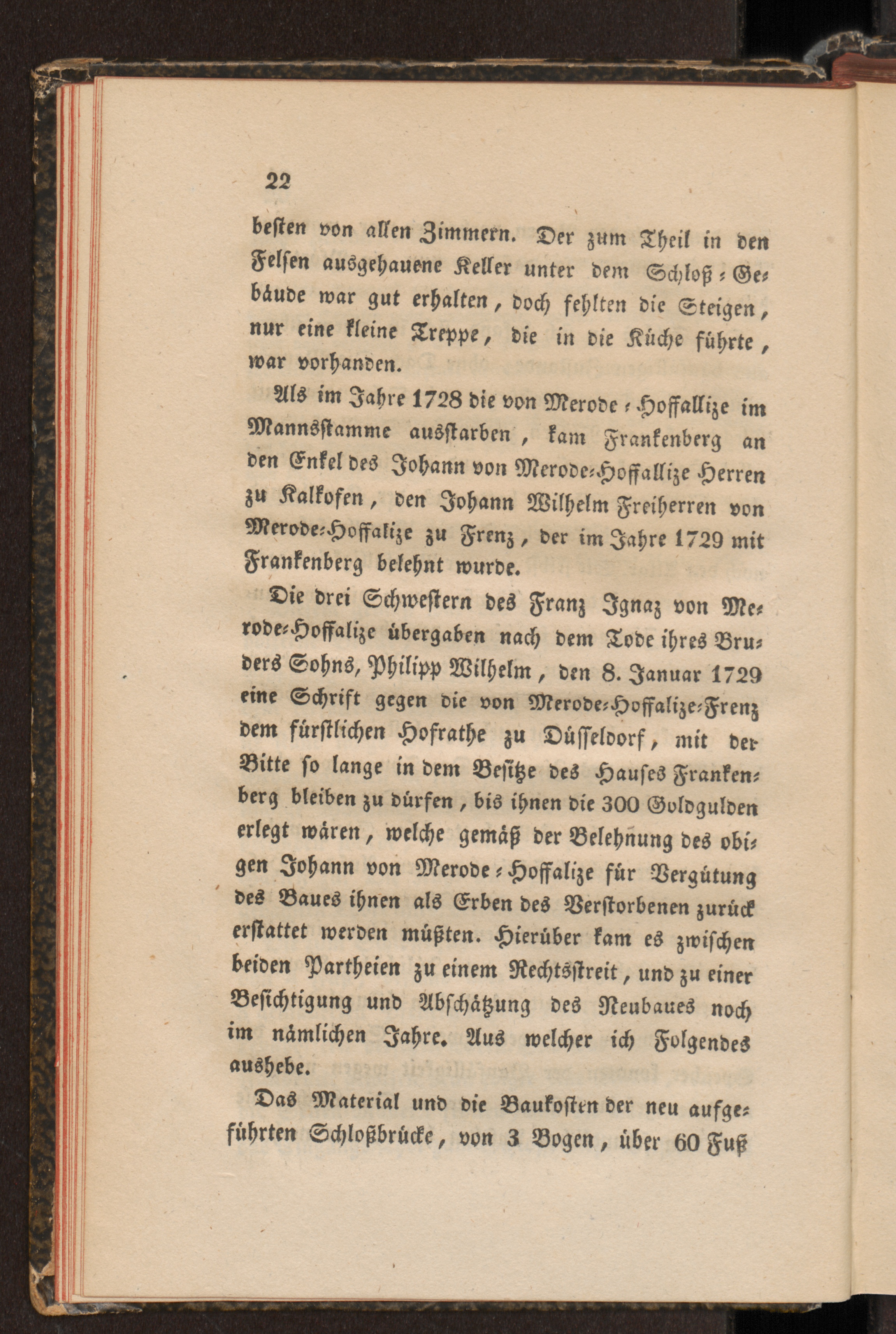 22

besten von allen Zimmern. Der zum Theil in den Felsen ausgehauene Keller unter dem Schloß-Gebäude war gut erhalten, doch fehlten die Steigen, nur eine kleine Treppe, die in die Küche führte, war vorhanden.

Als im Jahre 1728 die von Merode-Hoffallize im Mannsstamme ausstarben, kam Frankenberg an den Enkel des Johann von Merode-Hoffallize Herren zu Kalkofen, den Johann Wilhelm Freiherren von Merode-Hoffalize zu Frenz, der im Jahre 1729 mit Frankenberg belehnt wurde.

Die drei Schwestern des Franz Ignaz von Merode-Hoffalize übergaben nach dem Tode ihres Bruders Sohns, Philipp Wilhelm, den 8. Januar 1729 eine Schrift gegen die von Merode-Hoffalize-Frenz dem fürstlichen Hofrathe zu Düsseldorf, mit der Bitte so lange in dem Besitze des Hauses Frankenberg bleiben zu dürfen, bis ihnen die 300 Goldgulden erlegt wären, welche gemäß der Belehnung des obigen Johann von Merode-Hoffalize für Vergütung des Baues ihnen als Erben des Verstorbenen zurück erstattet werden müßten. Hierüber kam es zwischen beiden Partheien zu einem Rechtsstreit, und zu einer Besichtigung und Abschätzung des Neubaues noch im nämlichen Jahre. Aus welcher ich Folgendes aushebe.

Das Material und die Baukosten der neu aufgeführten Schloßbrücke, von 3 Bogen, über 60 Fuß